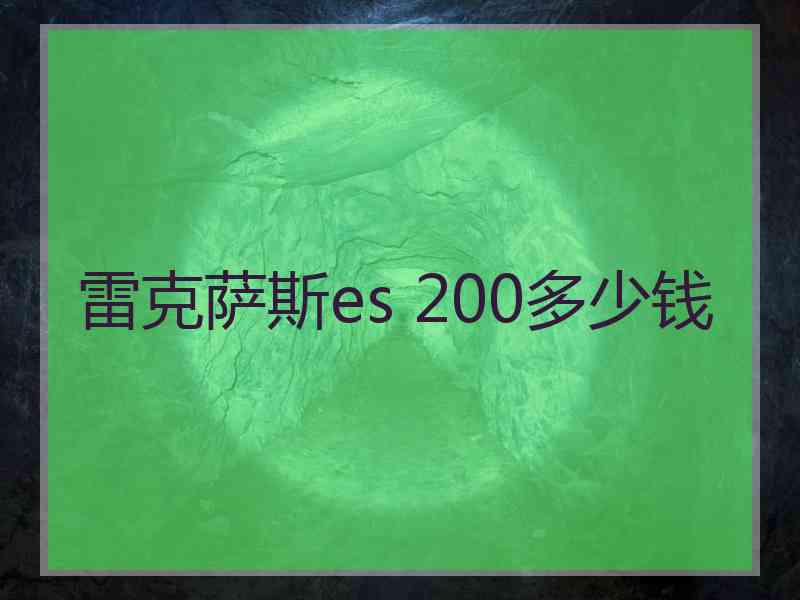 雷克萨斯es 200多少钱